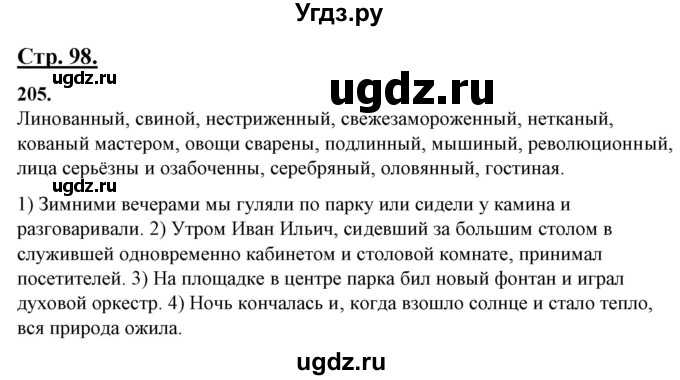 Угдз.ру

Стр. 98.

ugdz.ru

205.

ugdz.ru

Линованный, свиной, нестриженный, свежезамороженный, нетканый, кованый мастером, овощи сварены, подлинный, мышиный, революционный, лица серьёзны и озабоченны, серебряный, оловянный, гостиная.

ugdz.ru

1) Зимними вечерами мы гуляли по парку или сидели у камина и разговаривали. 2) Утром Иван Ильич, сидевший за большим столом в служившей одновременно кабинетом и столовой комнате, принимал посетителей. 3) На площадке в центре парка бил новый фонтан и играл духовой оркестр. 4) Ночь кончалась и, когда взошло солнце и стало тепло, вся природа ожила.

ugdz.ru